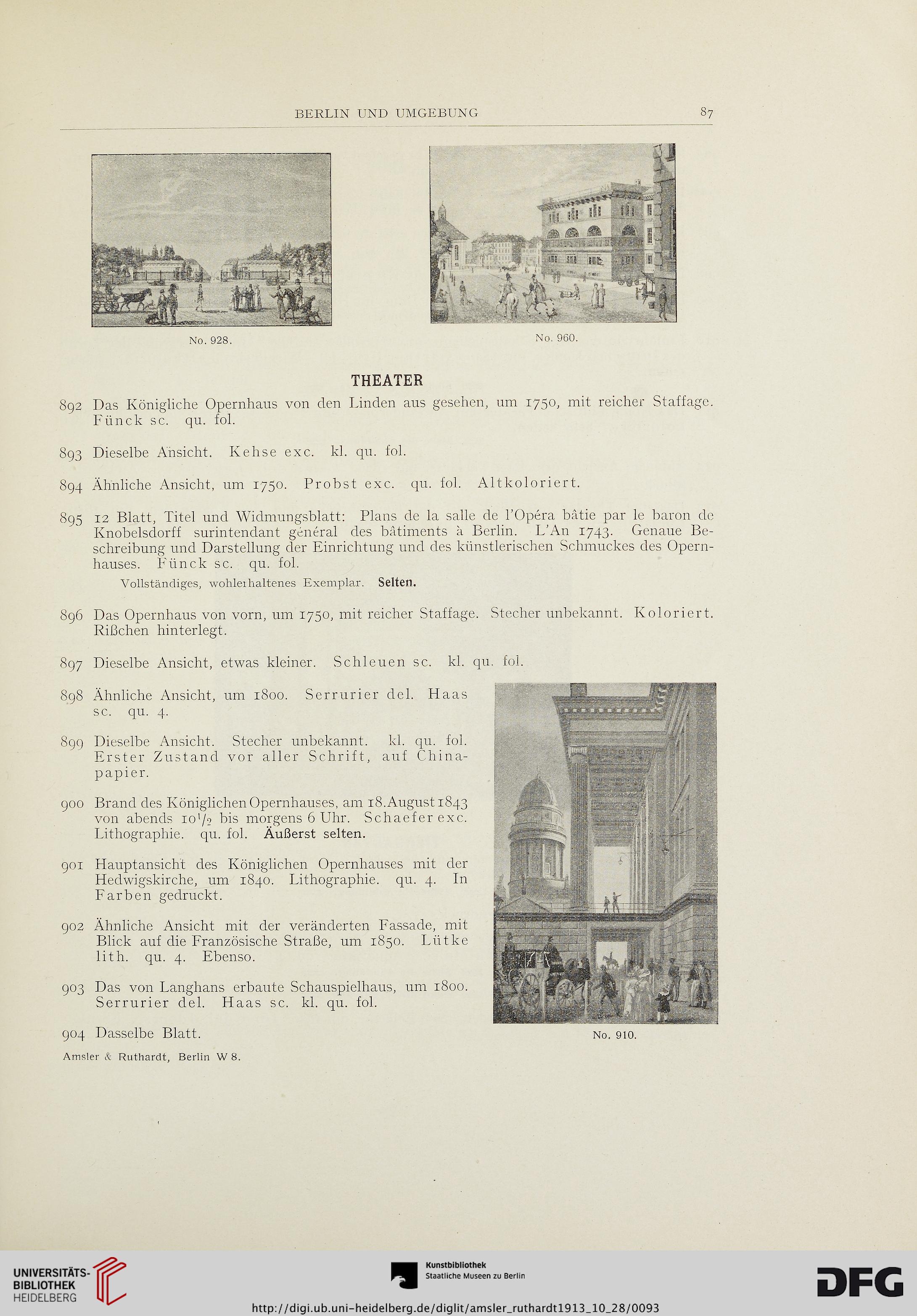 BERLIN UND UMGEBUNG 87

No. 928.

No. 960.

THEATER

892 Das Königliche Opernhaus von den Linden aus gesehen, um 1750, mit reicher Staffage. Fünck sc. qu. fol.

893 Dieselbe Ansicht. Kehse exc. kl. qu. fol.

894 Ähnliche Ansicht, um 1750. Probst exc. qu. fol. Altkoloriert.

895 12 Blatt, Titel und Widmungsblatt: Plans de la salle de l'Opéra bâtie par le baron de Knobelsdorff surintendant général des bâtiments à Berlin. L'An 1743. Genaue Beschreibung und Darstellung der Einrichtung und des künstlerischen Schmuckes des Opernhauses. Fünck sc. qu. fol.

Vollständiges, wohlerhaltenes Exemplar. Selten.

896 Das Opernhaus von vorn, um 1750, mit reicher Staffage. Stecher unbekannt. Koloriert. Rißchen hinterlegt.

897 Dieselbe Ansicht, etwas kleiner. Schleuen sc. kl. qu. fol.

898 Ähnliche Ansicht, um 1800. Serrurier del. Haas sc. qu. 4.

899 Dieselbe Ansicht. Stecher unbekannt. kl. qu. fol. Erster Zustand vor aller Schrift, auf Chinapapier.

900 Brand des Königlichen Opernhauses, am 18. August 1843 von abends $10^1/_2$ bis morgens 6 Uhr. Schaefer exc. Lithographie. qu. fol. Äußerst selten.

901 Hauptansicht des Königlichen Opernhauses mit der Hedwigskirche, um 1840. Lithographie. qu. 4. In Farben gedruckt.

902 Ähnliche Ansicht mit der veränderten Fassade, mit Blick auf die Französische Straße, um 1850. Lütke lith. qu. 4. Ebenso.

903 Das von Langhans erbaute Schauspielhaus, um 1800. Serrurier del. Haas sc. kl. qu. fol.

904 Dasselbe Blatt.

No. 910.

Amsler & Ruthardt, Berlin W 8.

UNIVERSITÄTS-BIBLIOTHEK HEIDELBERG

Kunstbibliothek Staatliche Museen zu Berlin

DFG

http://digi.ub.uni-heidelberg.de/diglit/amsler_ruthardt1913_10_28/0093